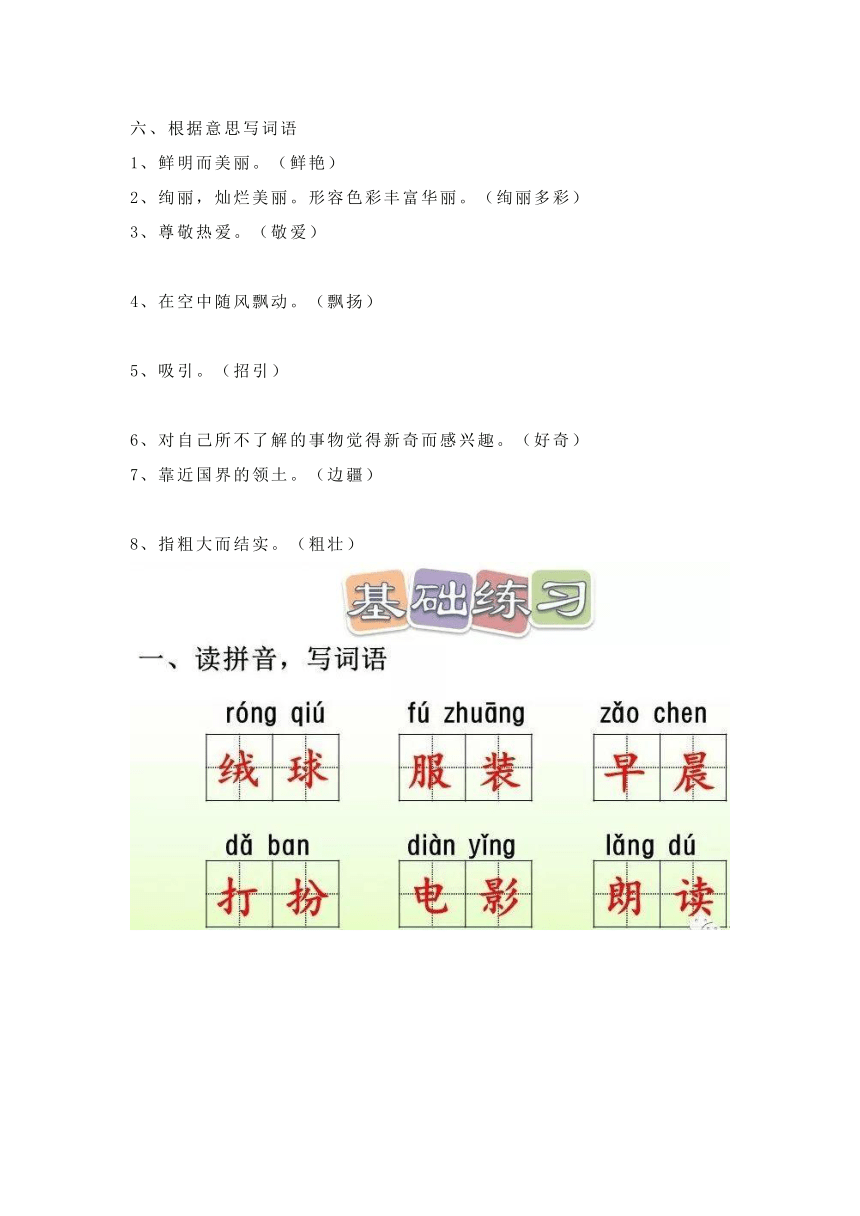 六、根据意思写词语

1、鲜明而美丽。（鲜艳）

2、绚丽，灿烂美丽。形容色彩丰富华丽。（绚丽多彩）

3、尊敬热爱。（敬爱）

4、在空中随风飘动。（飘扬）

5、吸引。（招引）

6、对自己所不了解的事物觉得新奇而感兴趣。（好奇）

7、靠近国界的领土。（边疆）

8、指粗大而结实。（粗壮）

基础练习

一、读拼音，写词语

róng qiú 绒球　fú zhuāng 服装　zǎo chen 早晨

dǎ ban 打扮　diàn yǐng 电影　lǎng dú 朗读